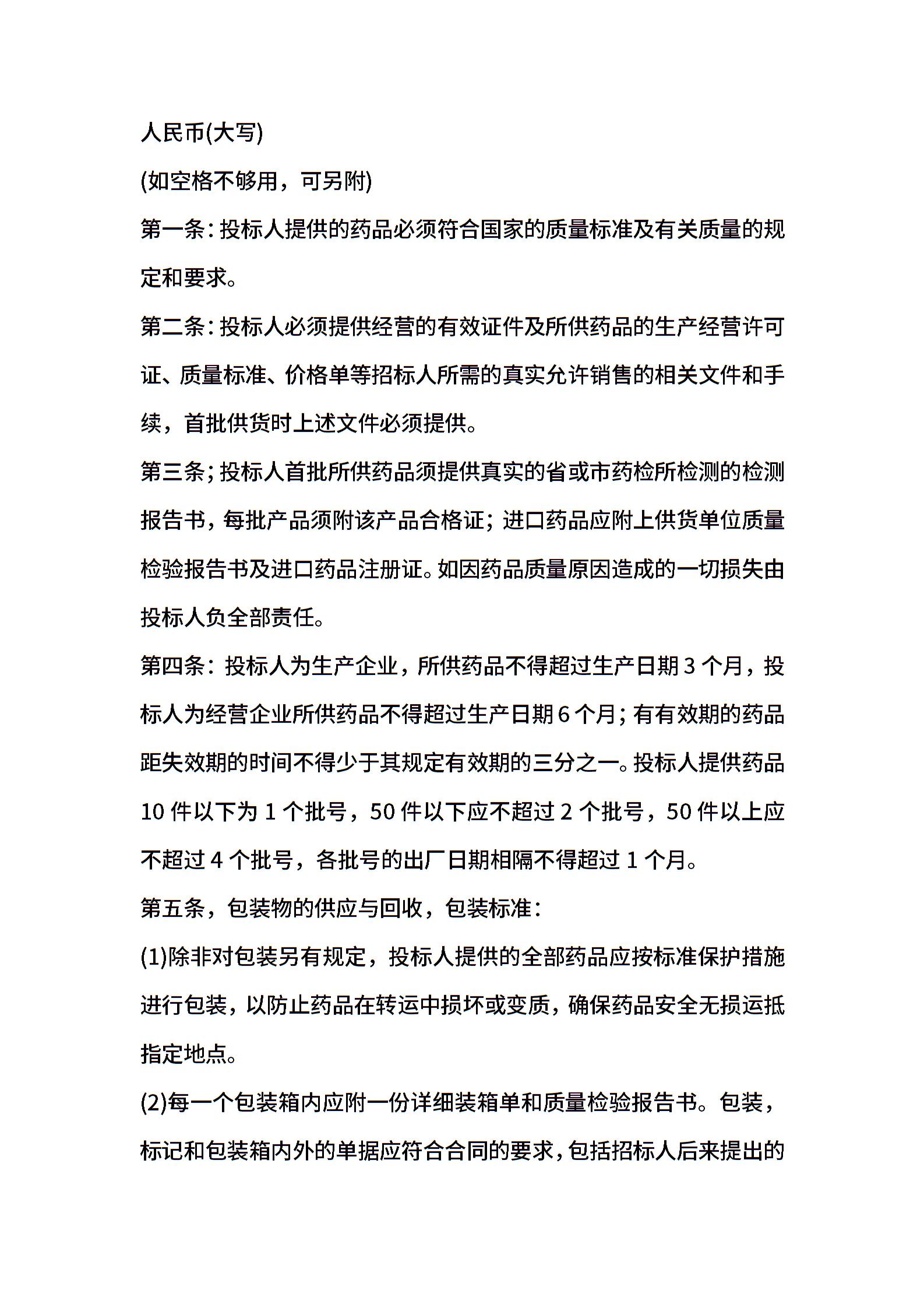 人民币(大写)

(如空格不够用，可另附)

第一条：投标人提供的药品必须符合国家的质量标准及有关质量的规定和要求。

第二条：投标人必须提供经营的有效证件及所供药品的生产经营许可证、质量标准、价格单等招标人所需的真实允许销售的相关文件和手续，首批供货时上述文件必须提供。

第三条；投标人首批所供药品须提供真实的省或市药检所检测的检测报告书，每批产品须附该产品合格证；进口药品应附上供货单位质量检验报告书及进口药品注册证。如因药品质量原因造成的一切损失由投标人负全部责任。

第四条：投标人为生产企业，所供药品不得超过生产日期 3 个月，投标人为经营企业所供药品不得超过生产日期 6 个月；有有效期的药品距失效期的时间不得少于其规定有效期的三分之一。投标人提供药品 10 件以下为 1 个批号，50 件以下应不超过 2 个批号，50 件以上应不超过 4 个批号，各批号的出厂日期相隔不得超过 1 个月。

第五条，包装物的供应与回收，包装标准：

(1)除非对包装另有规定，投标人提供的全部药品应按标准保护措施进行包装，以防止药品在转运中损坏或变质，确保药品安全无损运抵指定地点。

(2)每一个包装箱内应附一份详细装箱单和质量检验报告书。包装，标记和包装箱内外的单据应符合合同的要求，包括招标人后来提出的